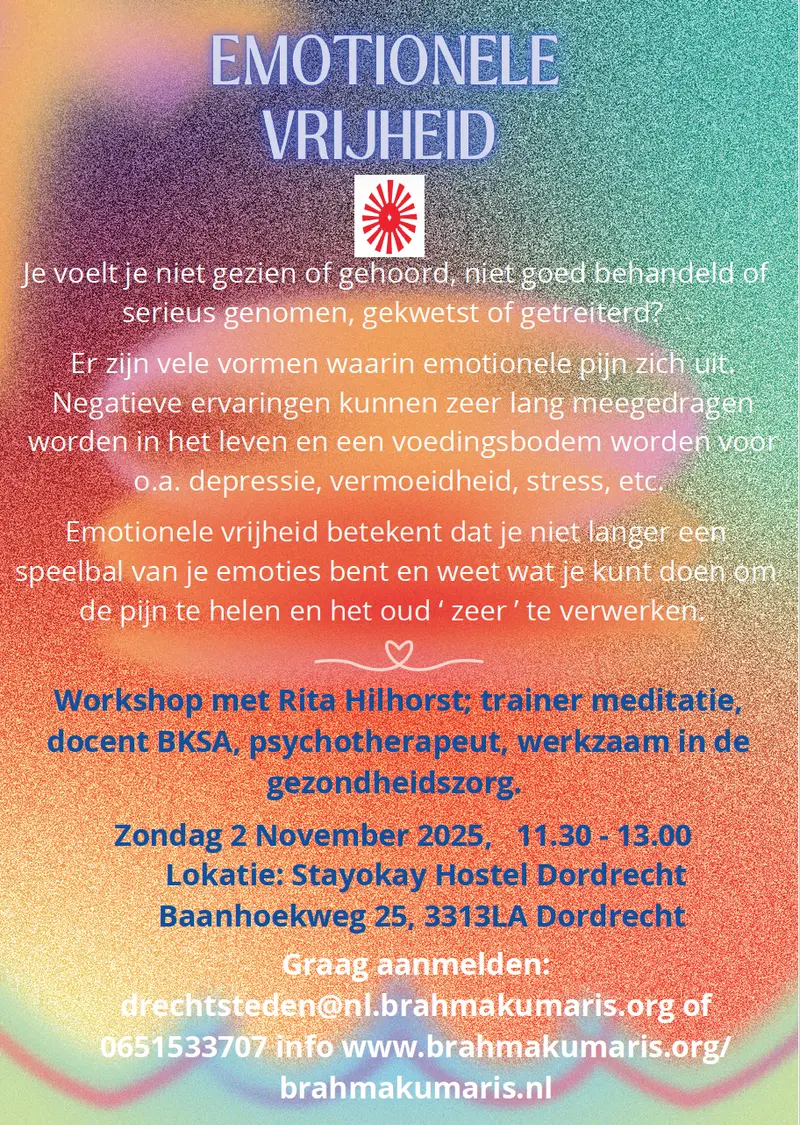 EMOTIONELE
VRIJHEID

Je voelt je niet gezien of gehoord, niet goed behandeld of serieus genomen, gekwetst of getreiterd?

Er zijn vele vormen waarin emotionele pijn zich uit. Negatieve ervaringen kunnen zeer lang meegedragen worden in het leven en een voedingsbodem worden voor o.a. depressie, vermoeidheid, stress, etc.

Emotionele vrijheid betekent dat je niet langer een speelbal van je emoties bent en weet wat je kunt doen om de pijn te helen en het oud ' zeer ' te verwerken.

Workshop met Rita Hilhorst; trainer meditatie, docent BKSA, psychotherapeut, werkzaam in de gezondheidszorg.

Zondag 2 November 2025, 11.30 - 13.00
Lokatie: Stayokay Hostel Dordrecht
Baanhoekweg 25, 3313LA Dordrecht

Graag aanmelden:
drechtsteden@nl.brahmakumaris.org of
0651533707 info www.brahmakumaris.org/
brahmakumaris.nl